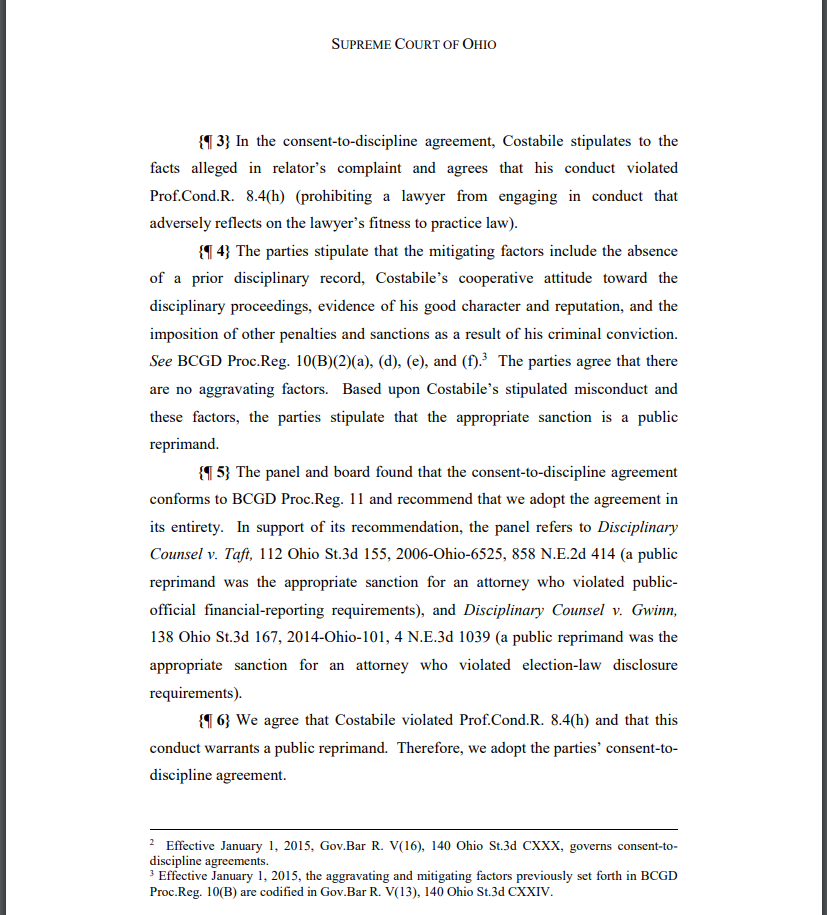 SUPREME COURT OF OHIO

{¶ 3} In the consent-to-discipline agreement, Costabile stipulates to the facts alleged in relator's complaint and agrees that his conduct violated Prof.Cond.R. 8.4(h) (prohibiting a lawyer from engaging in conduct that adversely reflects on the lawyer's fitness to practice law).

{¶ 4} The parties stipulate that the mitigating factors include the absence of a prior disciplinary record, Costabile's cooperative attitude toward the disciplinary proceedings, evidence of his good character and reputation, and the imposition of other penalties and sanctions as a result of his criminal conviction. See BCGD Proc.Reg. 10(B)(2)(a), (d), (e), and (f).$^3$ The parties agree that there are no aggravating factors. Based upon Costabile's stipulated misconduct and these factors, the parties stipulate that the appropriate sanction is a public reprimand.

{¶ 5} The panel and board found that the consent-to-discipline agreement conforms to BCGD Proc.Reg. 11 and recommend that we adopt the agreement in its entirety. In support of its recommendation, the panel refers to Disciplinary Counsel v. Taft, 112 Ohio St.3d 155, 2006-Ohio-6525, 858 N.E.2d 414 (a public reprimand was the appropriate sanction for an attorney who violated public-official financial-reporting requirements), and Disciplinary Counsel v. Gwinn, 138 Ohio St.3d 167, 2014-Ohio-101, 4 N.E.3d 1039 (a public reprimand was the appropriate sanction for an attorney who violated election-law disclosure requirements).

{¶ 6} We agree that Costabile violated Prof.Cond.R. 8.4(h) and that this conduct warrants a public reprimand. Therefore, we adopt the parties' consent-to-discipline agreement.

$^2$ Effective January 1, 2015, Gov.Bar R. V(16), 140 Ohio St.3d CXXX, governs consent-to-discipline agreements.
$^3$ Effective January 1, 2015, the aggravating and mitigating factors previously set forth in BCGD Proc.Reg. 10(B) are codified in Gov.Bar R. V(13), 140 Ohio St.3d CXXIV.